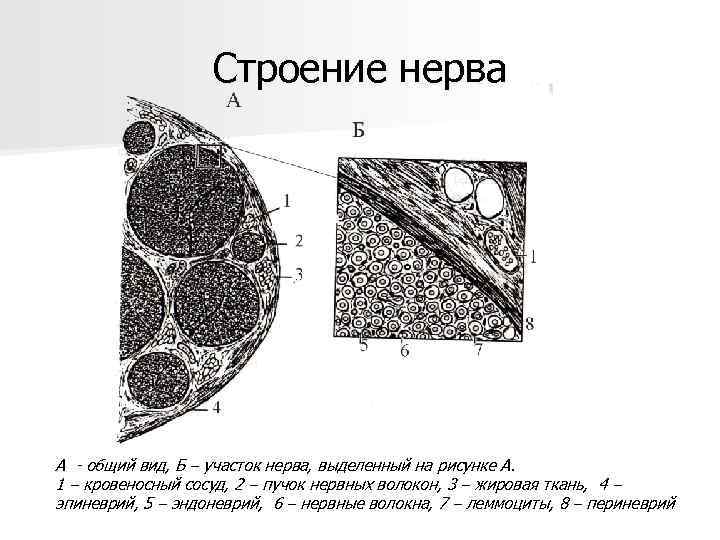 Строение нерва

А

Б

1
2
3
4

1
8
5
6
7

А - общий вид, Б – участок нерва, выделенный на рисунке А.
1 – кровеносный сосуд, 2 – пучок нервных волокон, 3 – жировая ткань, 4 – эпиневрий, 5 – эндоневрий, 6 – нервные волокна, 7 – леммоциты, 8 – периневрий